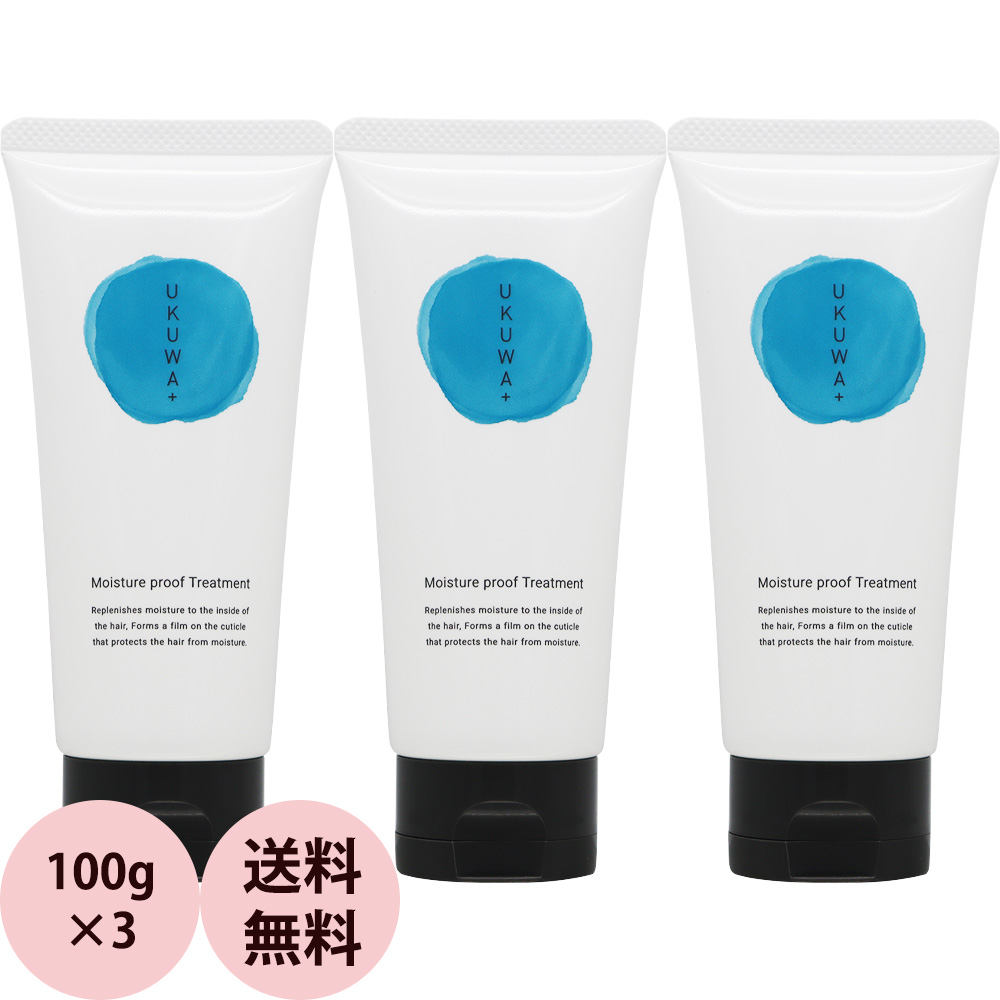 UKUWA+

Moisture proof Treatment

Replenishes moisture to the inside of the hair, Forms a film on the cuticle that protects the hair from moisture.

UKUWA+

Moisture proof Treatment

Replenishes moisture to the inside of the hair, Forms a film on the cuticle that protects the hair from moisture.

UKUWA+

Moisture proof Treatment

Replenishes moisture to the inside of the hair, Forms a film on the cuticle that protects the hair from moisture.

100g ×3

送料無料